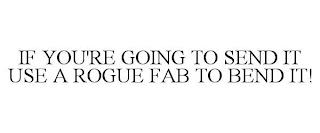 IF YOU'RE GOING TO SEND IT USE A ROGUE FAB TO BEND IT!